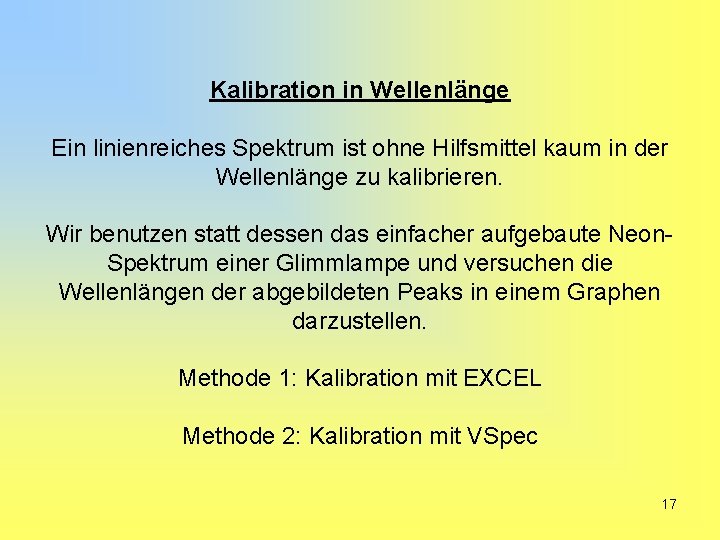 Kalibration in Wellenlänge

Ein linienreiches Spektrum ist ohne Hilfsmittel kaum in der Wellenlänge zu kalibrieren.

Wir benutzen statt dessen das einfacher aufgebaute Neon-Spektrum einer Glimmlampe und versuchen die Wellenlängen der abgebildeten Peaks in einem Graphen darzustellen.

Methode 1: Kalibration mit EXCEL

Methode 2: Kalibration mit VSpec

17